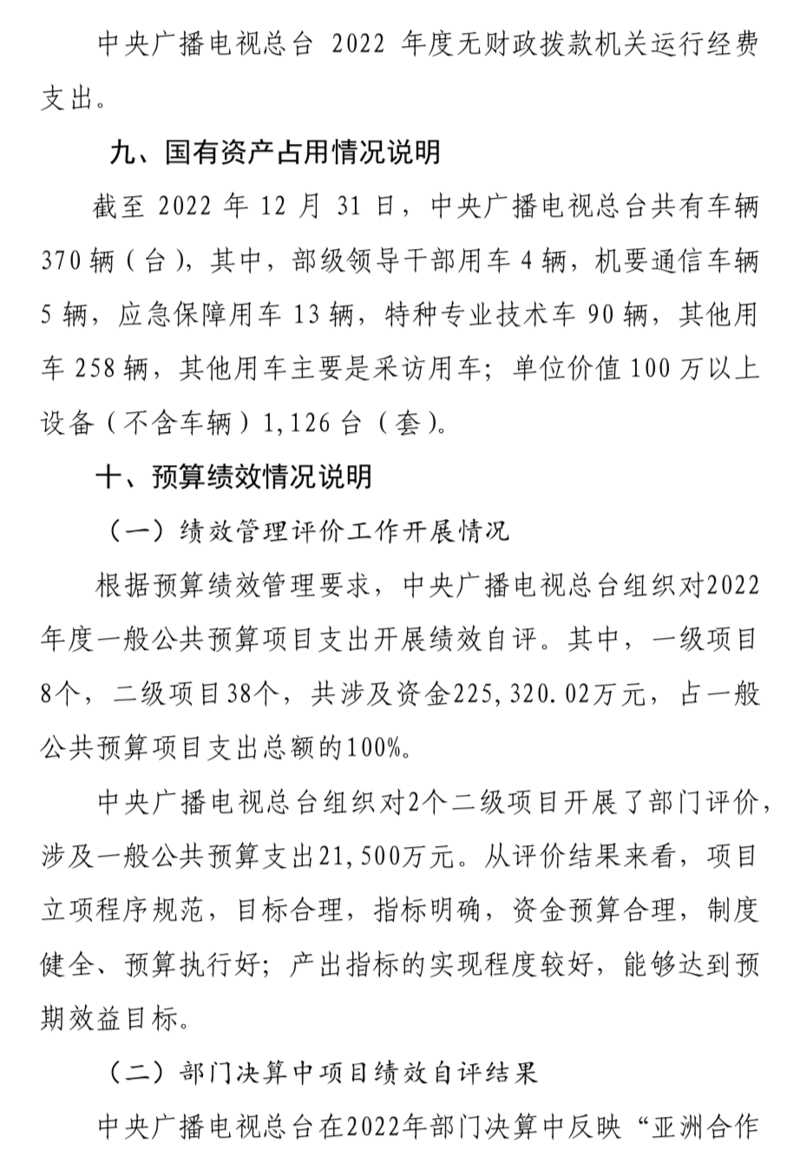 中央广播电视总台 2022 年度无财政拨款机关运行经费支出。

九、国有资产占用情况说明

截至 2022 年 12 月 31 日，中央广播电视总台共有车辆 370 辆（台），其中，部级领导干部用车 4 辆，机要通信车辆 5 辆，应急保障用车 13 辆，特种专业技术车 90 辆，其他用车 258 辆，其他用车主要是采访用车；单位价值 100 万以上设备（不含车辆）1,126 台（套）。

十、预算绩效情况说明

（一）绩效管理评价工作开展情况

根据预算绩效管理要求，中央广播电视总台组织对2022年度一般公共预算项目支出开展绩效自评。其中，一级项目8个，二级项目38个，共涉及资金225,320.02万元，占一般公共预算项目支出总额的100%。

中央广播电视总台组织对2个二级项目开展了部门评价，涉及一般公共预算支出21,500万元。从评价结果来看，项目立项程序规范，目标合理，指标明确，资金预算合理，制度健全、预算执行好；产出指标的实现程度较好，能够达到预期效益目标。

（二）部门决算中项目绩效自评结果

中央广播电视总台在2022年部门决算中反映“亚洲合作